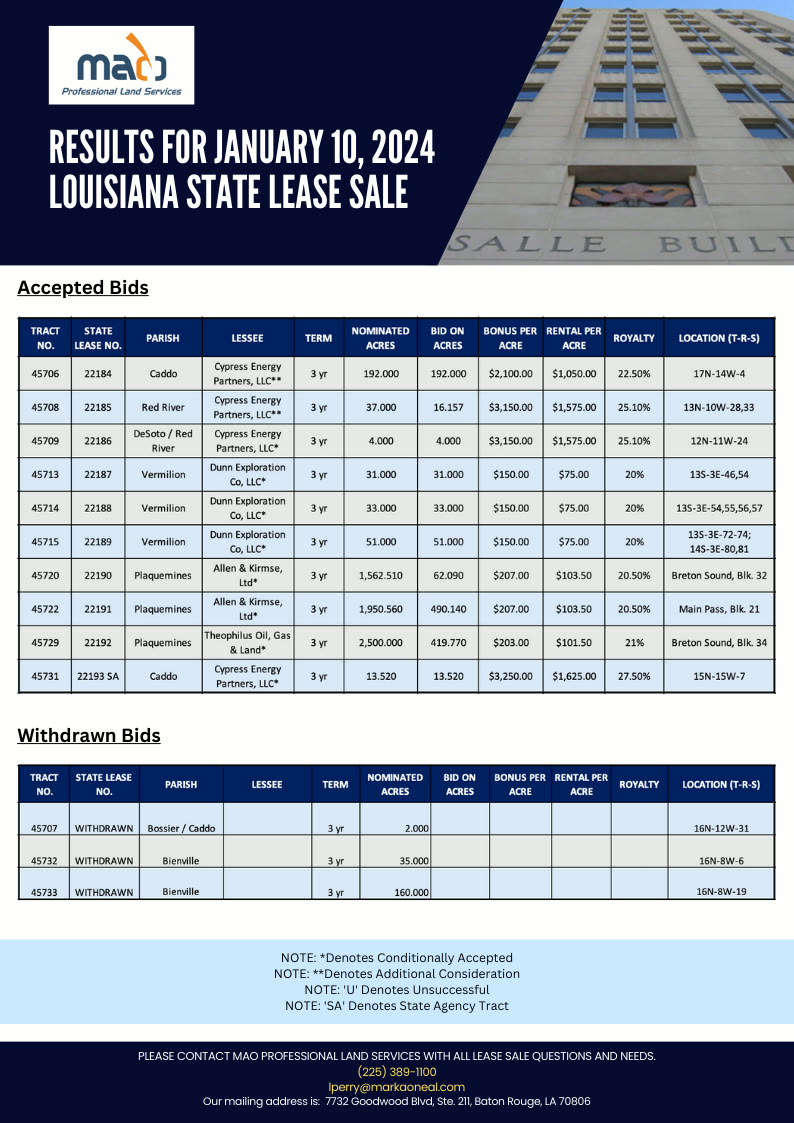 mao
Professional Land Services

RESULTS FOR JANUARY 10, 2024
LOUISIANA STATE LEASE SALE

SALLE BUILD

Accepted Bids

| TRACT NO. | STATE LEASE NO. | PARISH | LESSEE | TERM | NOMINATED ACRES | BID ON ACRES | BONUS PER ACRE | RENTAL PER ACRE | ROYALTY | LOCATION (T-R-S) |
|---|---|---|---|---|---|---|---|---|---|---|
| 45706 | 22184 | Caddo | Cypress Energy Partners, LLC** | 3 yr | 192.000 | 192.000 | $2,100.00 | $1,050.00 | 22.50% | 17N-14W-4 |
| 45708 | 22185 | Red River | Cypress Energy Partners, LLC** | 3 yr | 37.000 | 16.157 | $3,150.00 | $1,575.00 | 25.10% | 13N-10W-28,33 |
| 45709 | 22186 | DeSoto / Red River | Cypress Energy Partners, LLC* | 3 yr | 4.000 | 4.000 | $3,150.00 | $1,575.00 | 25.10% | 12N-11W-24 |
| 45713 | 22187 | Vermilion | Dunn Exploration Co, LLC* | 3 yr | 31.000 | 31.000 | $150.00 | $75.00 | 20% | 13S-3E-46,54 |
| 45714 | 22188 | Vermilion | Dunn Exploration Co, LLC* | 3 yr | 33.000 | 33.000 | $150.00 | $75.00 | 20% | 13S-3E-54,55,56,57 |
| 45715 | 22189 | Vermilion | Dunn Exploration Co, LLC* | 3 yr | 51.000 | 51.000 | $150.00 | $75.00 | 20% | 13S-3E-72-74; 14S-3E-80,81 |
| 45720 | 22190 | Plaquemines | Allen & Kirmse, Ltd* | 3 yr | 1,562.510 | 62.090 | $207.00 | $103.50 | 20.50% | Breton Sound, Blk. 32 |
| 45722 | 22191 | Plaquemines | Allen & Kirmse, Ltd* | 3 yr | 1,950.560 | 490.140 | $207.00 | $103.50 | 20.50% | Main Pass, Blk. 21 |
| 45729 | 22192 | Plaquemines | Theophilus Oil, Gas & Land* | 3 yr | 2,500.000 | 419.770 | $203.00 | $101.50 | 21% | Breton Sound, Blk. 34 |
| 45731 | 22193 SA | Caddo | Cypress Energy Partners, LLC* | 3 yr | 13.520 | 13.520 | $3,250.00 | $1,625.00 | 27.50% | 15N-15W-7 |

Withdrawn Bids

| TRACT NO. | STATE LEASE NO. | PARISH | LESSEE | TERM | NOMINATED ACRES | BID ON ACRES | BONUS PER ACRE | RENTAL PER ACRE | ROYALTY | LOCATION (T-R-S) |
|---|---|---|---|---|---|---|---|---|---|---|
| 45707 | WITHDRAWN | Bossier / Caddo | | 3 yr | 2.000 | | | | | 16N-12W-31 |
| 45732 | WITHDRAWN | Bienville | | 3 yr | 35.000 | | | | | 16N-8W-6 |
| 45733 | WITHDRAWN | Bienville | | 3 yr | 160.000 | | | | | 16N-8W-19 |

NOTE: *Denotes Conditionally Accepted
NOTE: **Denotes Additional Consideration
NOTE: 'U' Denotes Unsuccessful
NOTE: 'SA' Denotes State Agency Tract

PLEASE CONTACT MAO PROFESSIONAL LAND SERVICES WITH ALL LEASE SALE QUESTIONS AND NEEDS.
(225) 389-1100
lperry@markaoneal.com
Our mailing address is: 7732 Goodwood Blvd, Ste. 211, Baton Rouge, LA 70806